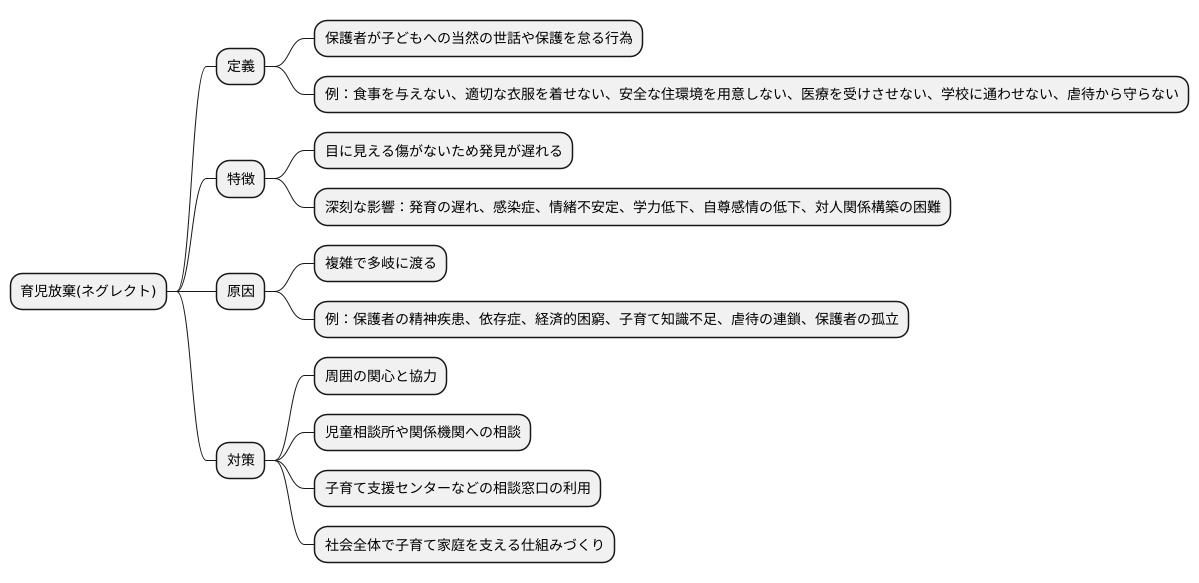 育児放棄(ネグレクト)

定義

保護者が子どもへの当然の世話や保護を怠る行為

例：食事を与えない、適切な衣服を着せない、安全な住環境を用意しない、医療を受けさせない、学校に通わせない、虐待から守らない

特徴

目に見える傷がないため発見が遅れる

深刻な影響：発育の遅れ、感染症、情緒不安定、学力低下、自尊感情の低下、対人関係構築の困難

原因

複雑で多岐に渡る

例：保護者の精神疾患、依存症、経済的困窮、子育て知識不足、虐待の連鎖、保護者の孤立

対策

周囲の関心と協力

児童相談所や関係機関への相談

子育て支援センターなどの相談窓口の利用

社会全体で子育て家庭を支える仕組みづくり